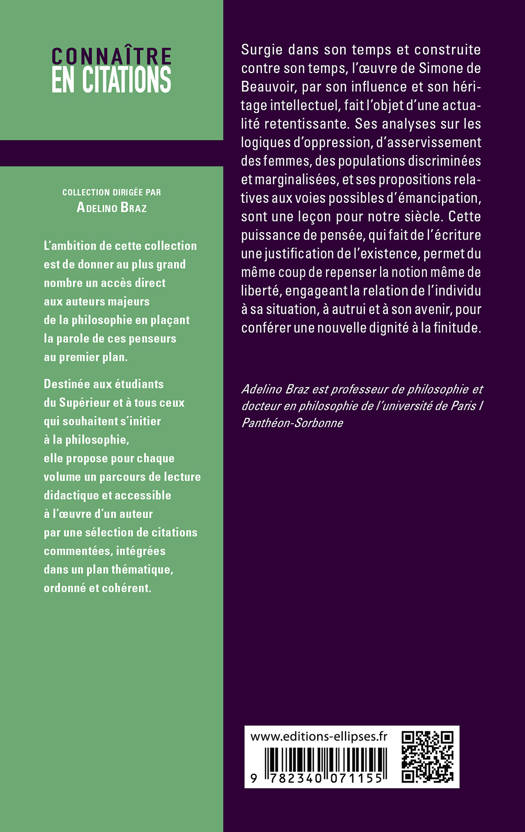 CONNAÎTRE
EN CITATIONS

COLLECTION DIRIGÉE PAR
ADELINO BRAZ

L'ambition de cette collection est de donner au plus grand nombre un accès direct aux auteurs majeurs de la philosophie en plaçant la parole de ces penseurs au premier plan.

Destinée aux étudiants du Supérieur et à tous ceux qui souhaitent s'initier à la philosophie, elle propose pour chaque volume un parcours de lecture didactique et accessible à l'œuvre d'un auteur par une sélection de citations commentées, intégrées dans un plan thématique, ordonné et cohérent.

Surgie dans son temps et construite contre son temps, l'œuvre de Simone de Beauvoir, par son influence et son héritage intellectuel, fait l'objet d'une actualité retentissante. Ses analyses sur les logiques d'oppression, d'asservissement des femmes, des populations discriminées et marginalisées, et ses propositions relatives aux voies possibles d'émancipation, sont une leçon pour notre siècle. Cette puissance de pensée, qui fait de l'écriture une justification de l'existence, permet du même coup de repenser la notion même de liberté, engageant la relation de l'individu à sa situation, à autrui et à son avenir, pour conférer une nouvelle dignité à la finitude.

Adelino Braz est professeur de philosophie et docteur en philosophie de l'université de Paris I Panthéon-Sorbonne

www.editions-ellipses.fr

9 782340 071155